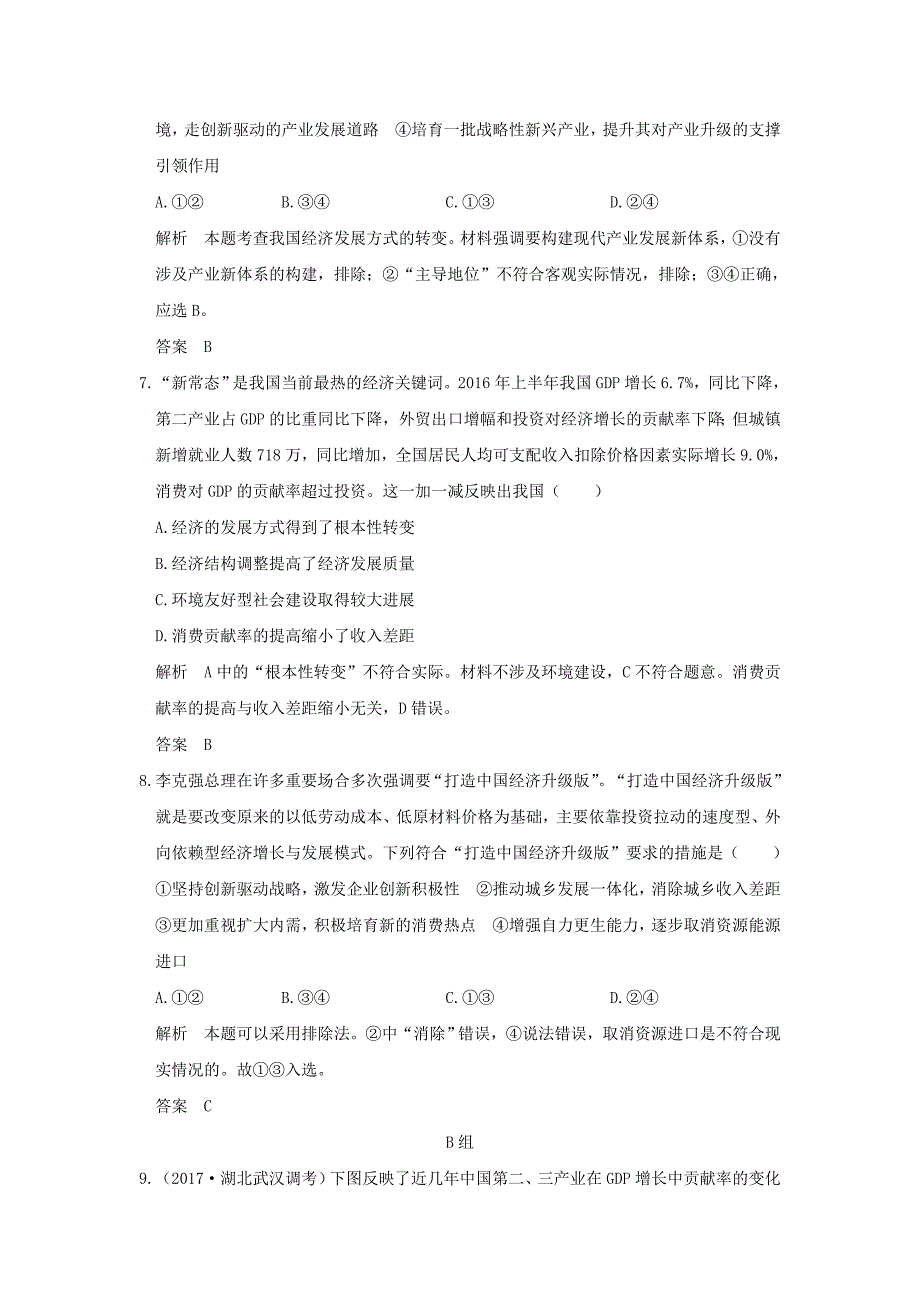 境，走创新驱动的产业发展道路　④培育一批战略性新兴产业，提升其对产业升级的支撑引领作用

A.①②　　B.③④　　C.①③　　D.②④

解析　本题考查我国经济发展方式的转变。材料强调要构建现代产业发展新体系，①没有涉及产业新体系的构建，排除；②“主导地位”不符合客观实际情况，排除；③④正确，应选B。

答案　B

7.“新常态”是我国当前最热的经济关键词。2016年上半年我国GDP增长6.7%，同比下降，第二产业占GDP的比重同比下降，外贸出口增幅和投资对经济增长的贡献率下降；但城镇新增就业人数718万，同比增加，全国居民人均可支配收入扣除价格因素实际增长9.0%，消费对GDP的贡献率超过投资。这一加一减反映出我国（　　）

A.经济的发展方式得到了根本性转变

B.经济结构调整提高了经济发展质量

C.环境友好型社会建设取得较大进展

D.消费贡献率的提高缩小了收入差距

解析　A中的“根本性转变”不符合实际。材料不涉及环境建设，C不符合题意。消费贡献率的提高与收入差距缩小无关，D错误。

答案　B

8.李克强总理在许多重要场合多次强调要“打造中国经济升级版”。“打造中国经济升级版”就是要改变原来的以低劳动成本、低原材料价格为基础，主要依靠投资拉动的速度型、外向依赖型经济增长与发展模式。下列符合“打造中国经济升级版”要求的措施是（　　）

①坚持创新驱动战略，激发企业创新积极性　②推动城乡发展一体化，消除城乡收入差距　③更加重视扩大内需，积极培育新的消费热点　④增强自力更生能力，逐步取消资源能源进口

A.①②　　B.③④　　C.①③　　D.②④

解析　本题可以采用排除法。②中“消除”错误，④说法错误，取消资源进口是不符合现实情况的。故①③入选。

答案　C

B组

9.（2017·湖北武汉调考）下图反映了近几年中国第二、三产业在GDP增长中贡献率的变化